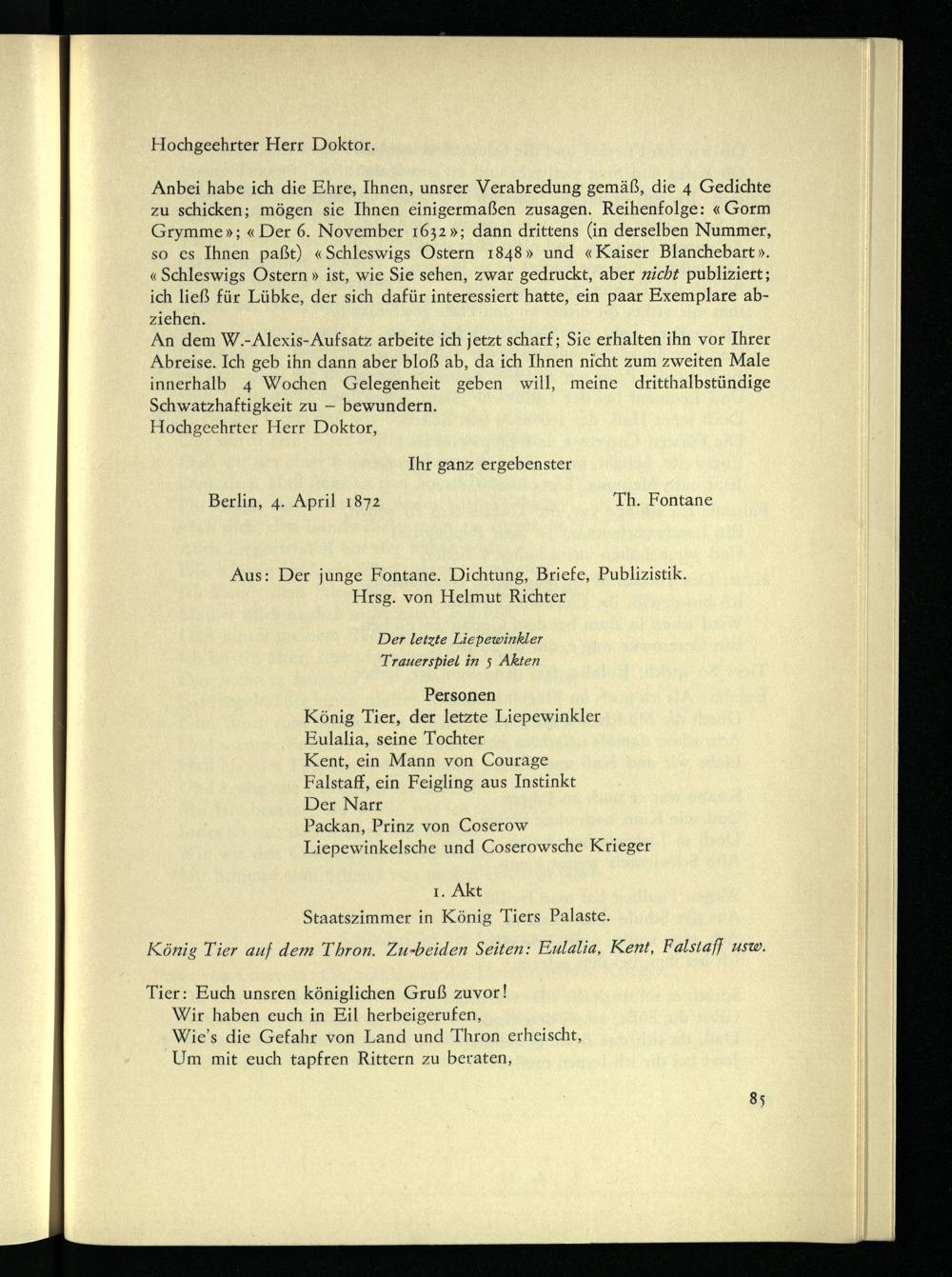 Hochgeehrter Herr Doktor.

Anbei habe ich die Ehre, Ihnen, unsrer Verabredung gemäß, die 4 Gedichte zu schicken; mögen sie Ihnen einigermaßen zusagen. Reihenfolge: «Gorm Grymme»; «Der 6. November 1632»; dann drittens (in derselben Nummer, so es Ihnen paßt) «Schleswigs Ostern 1848» und «Kaiser Blanchebart». «Schleswigs Ostern» ist, wie Sie sehen, zwar gedruckt, aber nicht publiziert; ich ließ für Lübke, der sich dafür interessiert hatte, ein paar Exemplare abziehen.
An dem W.-Alexis-Aufsatz arbeite ich jetzt scharf; Sie erhalten ihn vor Ihrer Abreise. Ich geb ihn dann aber bloß ab, da ich Ihnen nicht zum zweiten Male innerhalb 4 Wochen Gelegenheit geben will, meine dritthalbstündige Schwatzhaftigkeit zu – bewundern.
Hochgeehrter Herr Doktor,

Ihr ganz ergebenster

Berlin, 4. April 1872 Th. Fontane

Aus: Der junge Fontane. Dichtung, Briefe, Publizistik.
Hrsg. von Helmut Richter

Der letzte Liepewinkler
Trauerspiel in 5 Akten

Personen
König Tier, der letzte Liepewinkler
Eulalia, seine Tochter
Kent, ein Mann von Courage
Falstaff, ein Feigling aus Instinkt
Der Narr
Packan, Prinz von Coserow
Liepewinkelsche und Coserowsche Krieger

1. Akt
Staatszimmer in König Tiers Palaste.

König Tier auf dem Thron. Zu beiden Seiten: Eulalia, Kent, Falstaff usw.

Tier: Euch unsren königlichen Gruß zuvor!
Wir haben euch in Eil herbeigerufen,
Wie's die Gefahr von Land und Thron erheischt,
Um mit euch tapfren Rittern zu beraten,

85